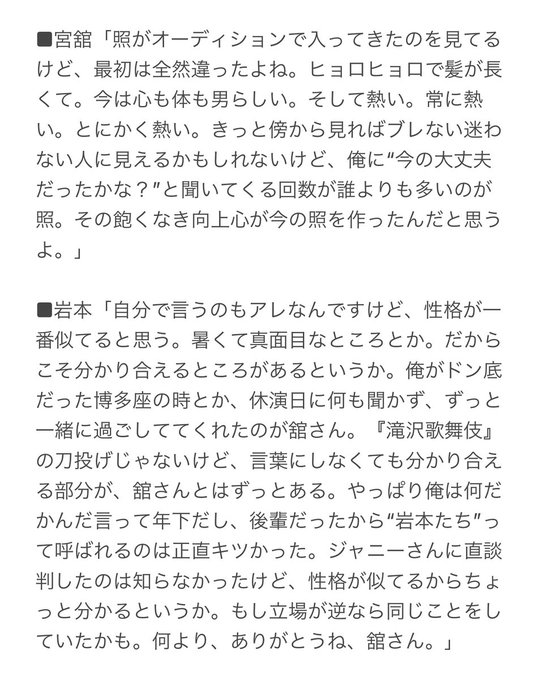 ■宮舘「照がオーディションで入ってきたのを見てるけど、最初は全然違ったよね。ヒョロヒョロで髪が長くて。今は心も体も男らしい。そして熱い。常に熱い。とにかく熱い。きっと傍から見ればブレない迷わない人に見えるかもしれないけど、俺に"今の大丈夫だったかな？"と聞いてくる回数が誰よりも多いのが照。その飽くなき向上心が今の照を作ったんだと思うよ。」

■岩本「自分で言うのもアレなんですけど、性格が一番似てると思う。暑くて真面目なところとか。だからこそ分かり合えるところがあるというか。俺がドン底だった博多座の時とか、休演日に何も聞かず、ずっと一緒に過ごしててくれたのが舘さん。『滝沢歌舞伎』の刀投げじゃないけど、言葉にしなくても分かり合える部分が、舘さんとはずっとある。やっぱり俺は何だかんだ言って年下だし、後輩だったから"岩本たち"って呼ばれるのは正直キツかった。ジャニーさんに直談判したのは知らなかったけど、性格が似てるからちょっと分かるというか。もし立場が逆なら同じことをしていたかも。何より、ありがとうね、舘さん。」